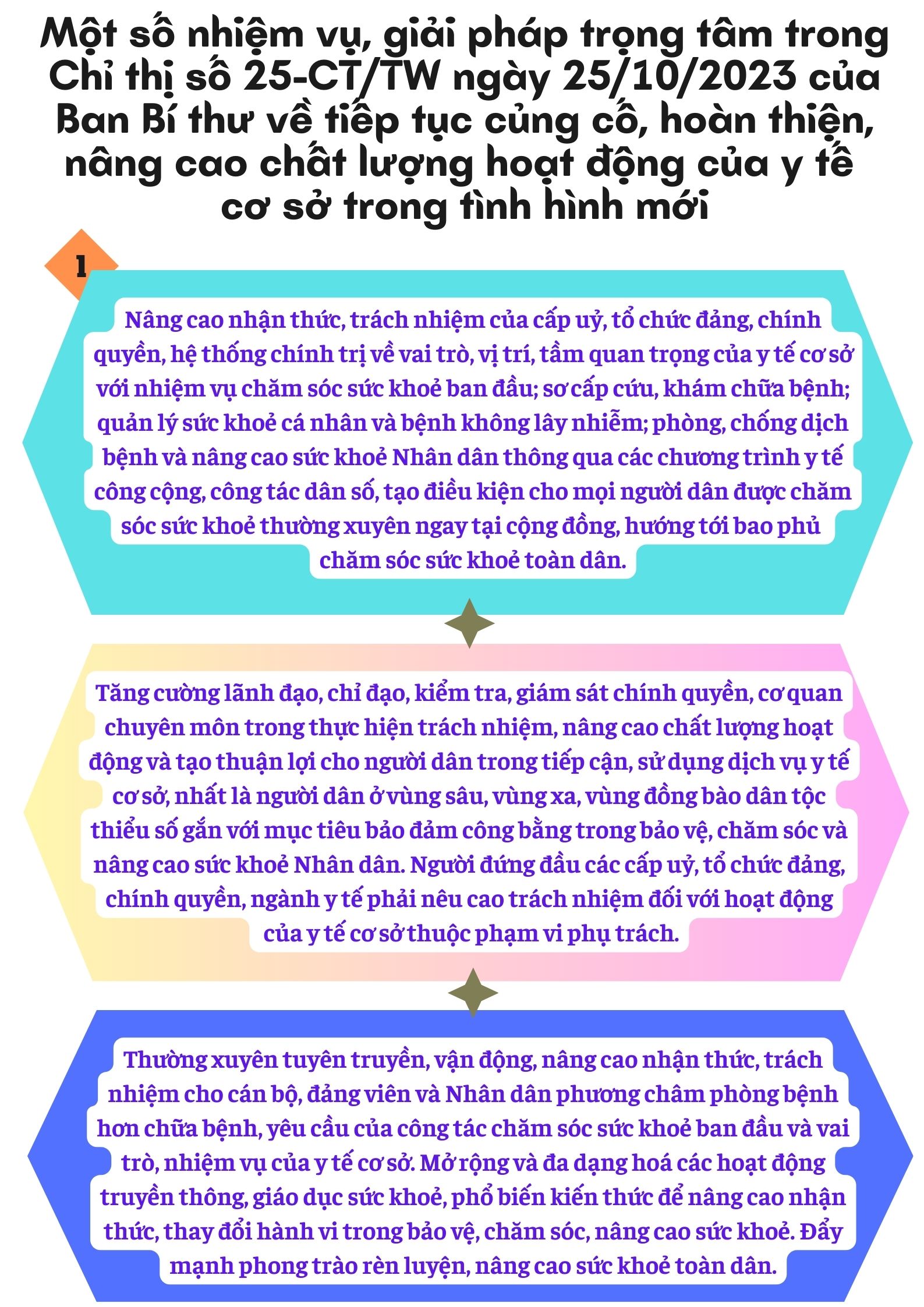 Một số nhiệm vụ, giải pháp trọng tâm trong Chỉ thị số 25-CT/TW ngày 25/10/2023 của Ban Bí thư về tiếp tục củng cố, hoàn thiện, nâng cao chất lượng hoạt động của y tế cơ sở trong tình hình mới

1

Nâng cao nhận thức, trách nhiệm của cấp uỷ, tổ chức đảng, chính quyền, hệ thống chính trị về vai trò, vị trí, tầm quan trọng của y tế cơ sở với nhiệm vụ chăm sóc sức khoẻ ban đầu; sơ cấp cứu, khám chữa bệnh; quản lý sức khoẻ cá nhân và bệnh không lây nhiễm; phòng, chống dịch bệnh và nâng cao sức khoẻ Nhân dân thông qua các chương trình y tế công cộng, công tác dân số, tạo điều kiện cho mọi người dân được chăm sóc sức khoẻ thường xuyên ngay tại cộng đồng, hướng tới bao phủ chăm sóc sức khoẻ toàn dân.

Tăng cường lãnh đạo, chỉ đạo, kiểm tra, giám sát chính quyền, cơ quan chuyên môn trong thực hiện trách nhiệm, nâng cao chất lượng hoạt động và tạo thuận lợi cho người dân trong tiếp cận, sử dụng dịch vụ y tế cơ sở, nhất là người dân ở vùng sâu, vùng xa, vùng đồng bào dân tộc thiểu số gắn với mục tiêu bảo đảm công bằng trong bảo vệ, chăm sóc và nâng cao sức khoẻ Nhân dân. Người đứng đầu các cấp uỷ, tổ chức đảng, chính quyền, ngành y tế phải nêu cao trách nhiệm đối với hoạt động của y tế cơ sở thuộc phạm vi phụ trách.

Thường xuyên tuyên truyền, vận động, nâng cao nhận thức, trách nhiệm cho cán bộ, đảng viên và Nhân dân phương châm phòng bệnh hơn chữa bệnh, yêu cầu của công tác chăm sóc sức khoẻ ban đầu và vai trò, nhiệm vụ của y tế cơ sở. Mở rộng và đa dạng hoá các hoạt động truyền thông, giáo dục sức khoẻ, phổ biến kiến thức để nâng cao nhận thức, thay đổi hành vi trong bảo vệ, chăm sóc, nâng cao sức khoẻ. Đẩy mạnh phong trào rèn luyện, nâng cao sức khoẻ toàn dân.